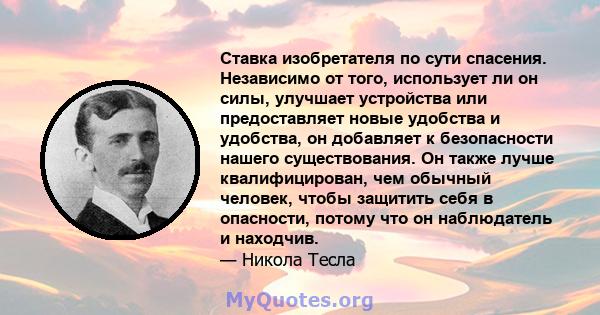 Ставка изобретателя по сути спасения. Независимо от того, использует ли он силы, улучшает устройства или предоставляет новые удобства и удобства, он добавляет к безопасности нашего существования. Он также лучше квалифицирован, чем обычный человек, чтобы защитить себя в опасности, потому что он наблюдатель и находчив.
— Никола Тесла

MyQuotes.org